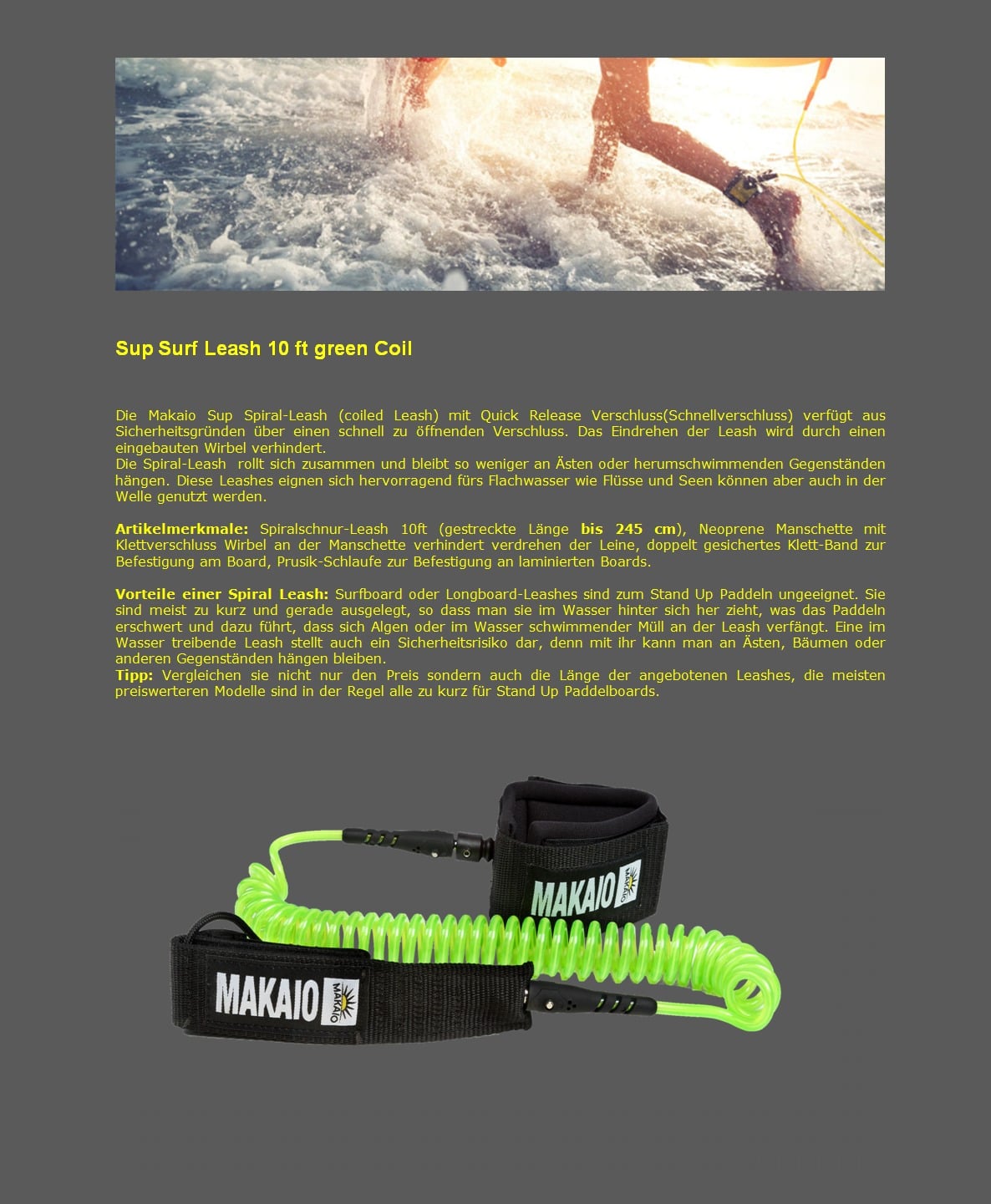 Sup Surf Leash 10 ft green Coil

Die Makaio Sup Spiral-Leash (coiled Leash) mit Quick Release Verschluss(Schnellverschluss) verfügt aus Sicherheitsgründen über einen schnell zu öffnenden Verschluss. Das Eindrehen der Leash wird durch einen eingebauten Wirbel verhindert.
Die Spiral-Leash rollt sich zusammen und bleibt so weniger an Ästen oder herumschwimmenden Gegenständen hängen. Diese Leashes eignen sich hervorragend fürs Flachwasser wie Flüsse und Seen können aber auch in der Welle genutzt werden.

Artikelmerkmale: Spiralschnur-Leash 10ft (gestreckte Länge bis 245 cm), Neoprene Manschette mit Klettverschluss Wirbel an der Manschette verhindert verdrehen der Leine, doppelt gesichertes Klett-Band zur Befestigung am Board, Prusik-Schlaufe zur Befestigung an laminierten Boards.

Vorteile einer Spiral Leash: Surfboard oder Longboard-Leashes sind zum Stand Up Paddeln ungeeignet. Sie sind meist zu kurz und gerade ausgelegt, so dass man sie im Wasser hinter sich her zieht, was das Paddeln erschwert und dazu führt, dass sich Algen oder im Wasser schwimmender Müll an der Leash verfängt. Eine im Wasser treibende Leash stellt auch ein Sicherheitsrisiko dar, denn mit ihr kann man an Ästen, Bäumen oder anderen Gegenständen hängen bleiben.
Tipp: Vergleichen sie nicht nur den Preis sondern auch die Länge der angebotenen Leashes, die meisten preiswerteren Modelle sind in der Regel alle zu kurz für Stand Up Paddelboards.

MAKAIO MAKAIO

MAKAIO MAKAIO